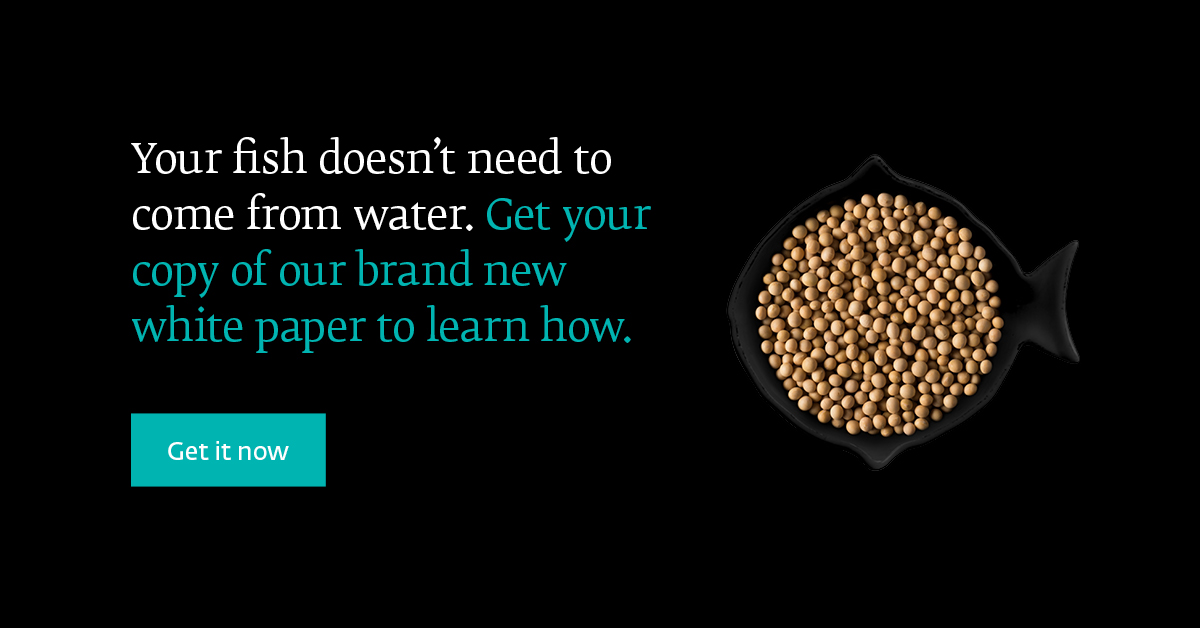 Your fish doesn’t need to come from water. Get your copy of our brand new white paper to learn how.

Get it now